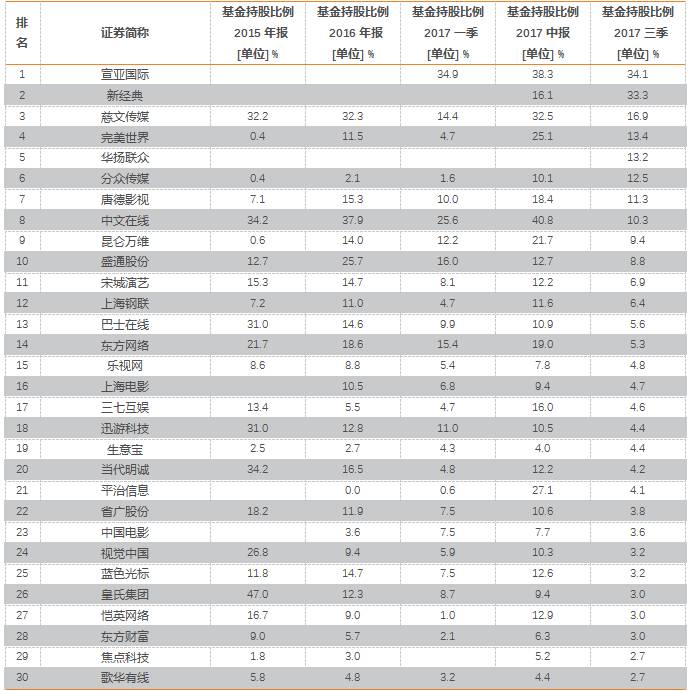 | 排名 | 证券简称 | 基金持股比例 2015 年报 [单位] % | 基金持股比例 2016 年报 [单位] % | 基金持股比例 2017 一季 [单位] % | 基金持股比例 2017 中报 [单位] % | 基金持股比例 2017 三季 [单位] % |
|---|---|---|---|---|---|---|
| 1 | 宣亚国际 | | | 34.9 | 38.3 | 34.1 |
| 2 | 新经典 | | | | 16.1 | 33.3 |
| 3 | 慈文传媒 | 32.2 | 32.3 | 14.4 | 32.5 | 16.9 |
| 4 | 完美世界 | 0.4 | 11.5 | 4.7 | 25.1 | 13.4 |
| 5 | 华扬联众 | | | | | 13.2 |
| 6 | 分众传媒 | 0.4 | 2.1 | 1.6 | 10.1 | 12.5 |
| 7 | 唐德影视 | 7.1 | 15.3 | 10.0 | 18.4 | 11.3 |
| 8 | 中文在线 | 34.2 | 37.9 | 25.6 | 40.8 | 10.3 |
| 9 | 昆仑万维 | 0.6 | 14.0 | 12.2 | 21.7 | 9.4 |
| 10 | 盛通股份 | 12.7 | 25.7 | 16.0 | 12.7 | 8.8 |
| 11 | 宋城演艺 | 15.3 | 14.7 | 8.1 | 12.2 | 6.9 |
| 12 | 上海钢联 | 7.2 | 11.0 | 4.7 | 11.6 | 6.4 |
| 13 | 巴士在线 | 31.0 | 14.6 | 9.9 | 10.9 | 5.6 |
| 14 | 东方网络 | 21.7 | 18.6 | 15.4 | 19.0 | 5.3 |
| 15 | 乐视网 | 8.6 | 8.8 | 5.4 | 7.8 | 4.8 |
| 16 | 上海电影 | | 10.5 | 6.8 | 9.4 | 4.7 |
| 17 | 三七互娱 | 13.4 | 5.5 | 4.7 | 16.0 | 4.6 |
| 18 | 迅游科技 | 31.0 | 12.8 | 11.0 | 10.5 | 4.4 |
| 19 | 生意宝 | 2.5 | 2.7 | 4.3 | 4.0 | 4.4 |
| 20 | 当代明诚 | 34.2 | 16.5 | 4.8 | 12.2 | 4.2 |
| 21 | 平治信息 | | 0.0 | 0.6 | 27.1 | 4.1 |
| 22 | 省广股份 | 18.2 | 11.9 | 7.5 | 10.6 | 3.8 |
| 23 | 中国电影 | | 3.6 | 7.5 | 7.7 | 3.6 |
| 24 | 视觉中国 | 26.8 | 9.4 | 5.9 | 10.3 | 3.2 |
| 25 | 蓝色光标 | 11.8 | 14.7 | 7.5 | 12.6 | 3.2 |
| 26 | 皇氏集团 | 47.0 | 12.3 | 8.7 | 9.4 | 3.0 |
| 27 | 恺英网络 | 16.7 | 9.0 | 1.0 | 12.9 | 3.0 |
| 28 | 东方财富 | 9.0 | 5.7 | 2.1 | 6.3 | 3.0 |
| 29 | 焦点科技 | 1.8 | 3.0 | | 5.2 | 2.7 |
| 30 | 歌华有线 | 5.8 | 4.8 | 3.2 | 4.4 | 2.7 |